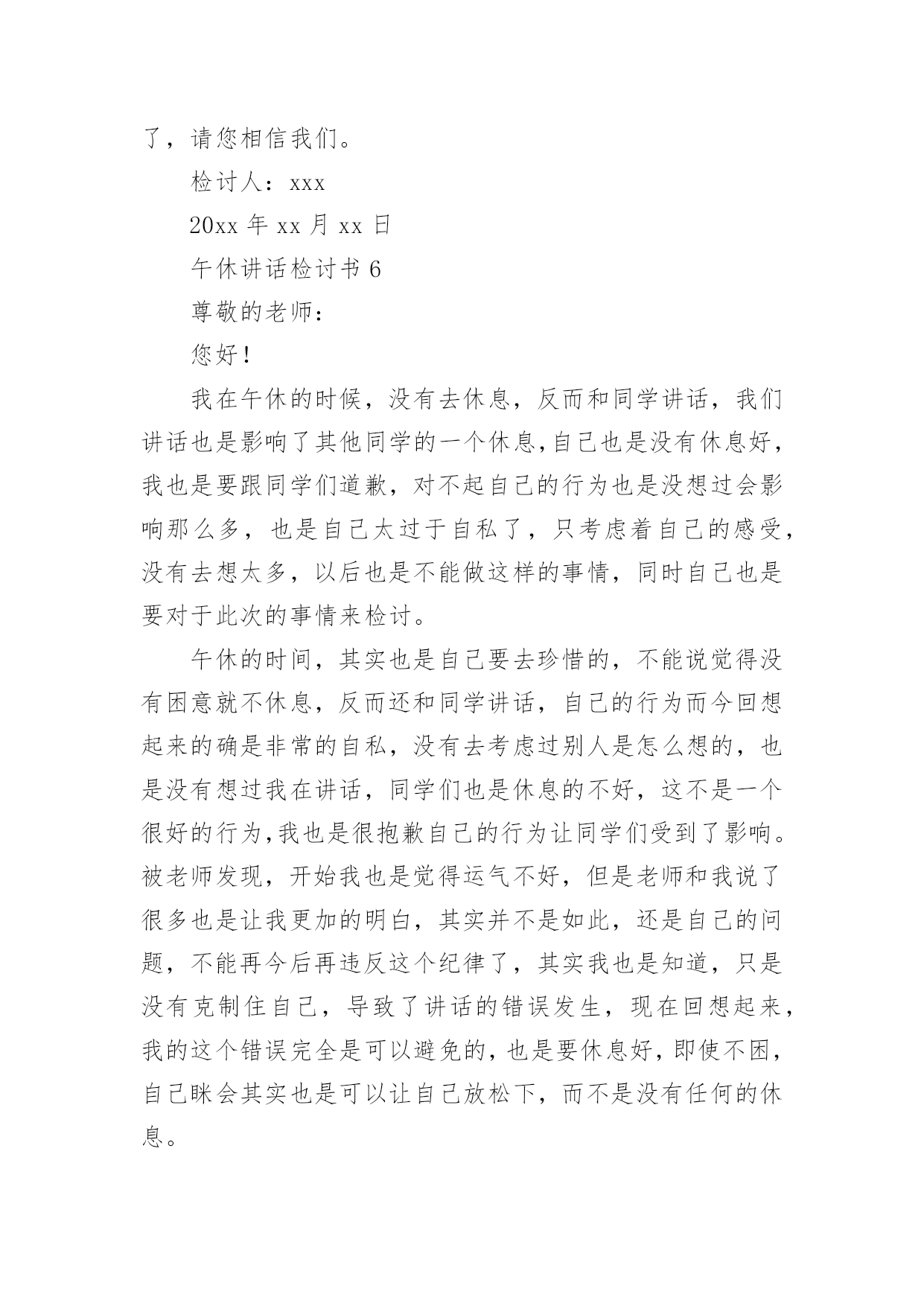 了，请您相信我们。

检讨人：xxx

20xx 年 xx 月 xx 日

午休讲话检讨书 6

尊敬的老师：

您好！

我在午休的时候，没有去休息，反而和同学讲话，我们讲话也是影响了其他同学的一个休息,自己也是没有休息好，我也是要跟同学们道歉，对不起自己的行为也是没想过会影响那么多，也是自己太过于自私了，只考虑着自己的感受，没有去想太多，以后也是不能做这样的事情，同时自己也是要对于此次的事情来检讨。

午休的时间，其实也是自己要去珍惜的，不能说觉得没有困意就不休息，反而还和同学讲话，自己的行为而今回想起来的确是非常的自私，没有去考虑过别人是怎么想的，也是没有想过我在讲话，同学们也是休息的不好，这不是一个很好的行为,我也是很抱歉自己的行为让同学们受到了影响。被老师发现，开始我也是觉得运气不好，但是老师和我说了很多也是让我更加的明白，其实并不是如此，还是自己的问题，不能再今后再违反这个纪律了，其实我也是知道，只是没有克制住自己，导致了讲话的错误发生，现在回想起来，我的这个错误完全是可以避免的，也是要休息好，即使不困，自己眯会其实也是可以让自己放松下，而不是没有任何的休息。